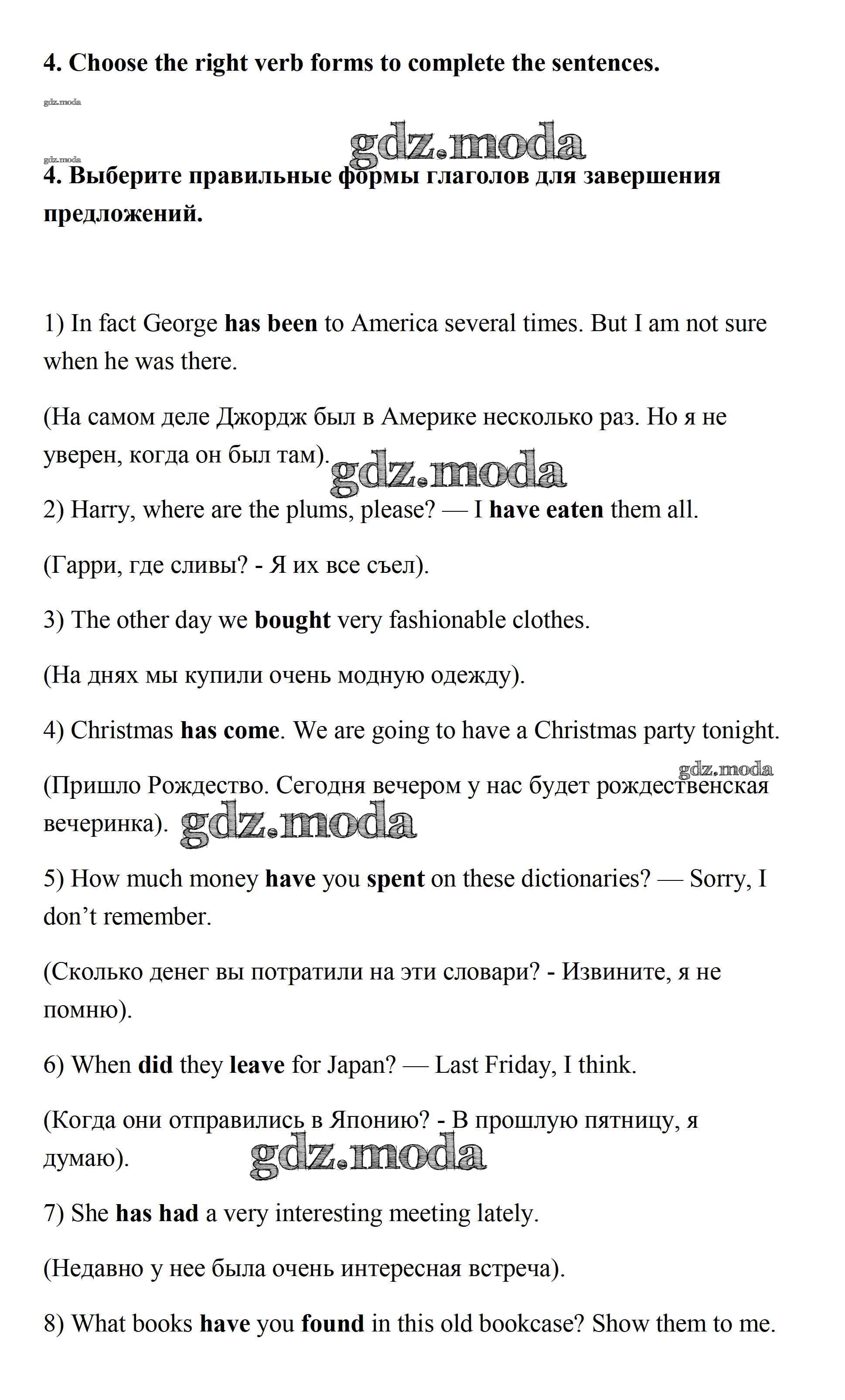 4. Choose the right verb forms to complete the sentences.

gdz.moda

gdz.moda

gdz.moda

4. Выберите правильные формы глаголов для завершения предложений.

1) In fact George has been to America several times. But I am not sure when he was there.

(На самом деле Джордж был в Америке несколько раз. Но я не уверен, когда он был там).

gdz.moda

2) Harry, where are the plums, please? — I have eaten them all.

(Гарри, где сливы? - Я их все съел).

3) The other day we bought very fashionable clothes.

(На днях мы купили очень модную одежду).

4) Christmas has come. We are going to have a Christmas party tonight.

gdz.moda

(Пришло Рождество. Сегодня вечером у нас будет рождественская вечеринка).

gdz.moda

5) How much money have you spent on these dictionaries? — Sorry, I don't remember.

(Сколько денег вы потратили на эти словари? - Извините, я не помню).

6) When did they leave for Japan? — Last Friday, I think.

(Когда они отправились в Японию? - В прошлую пятницу, я думаю).

gdz.moda

7) She has had a very interesting meeting lately.

(Недавно у нее была очень интересная встреча).

8) What books have you found in this old bookcase? Show them to me.